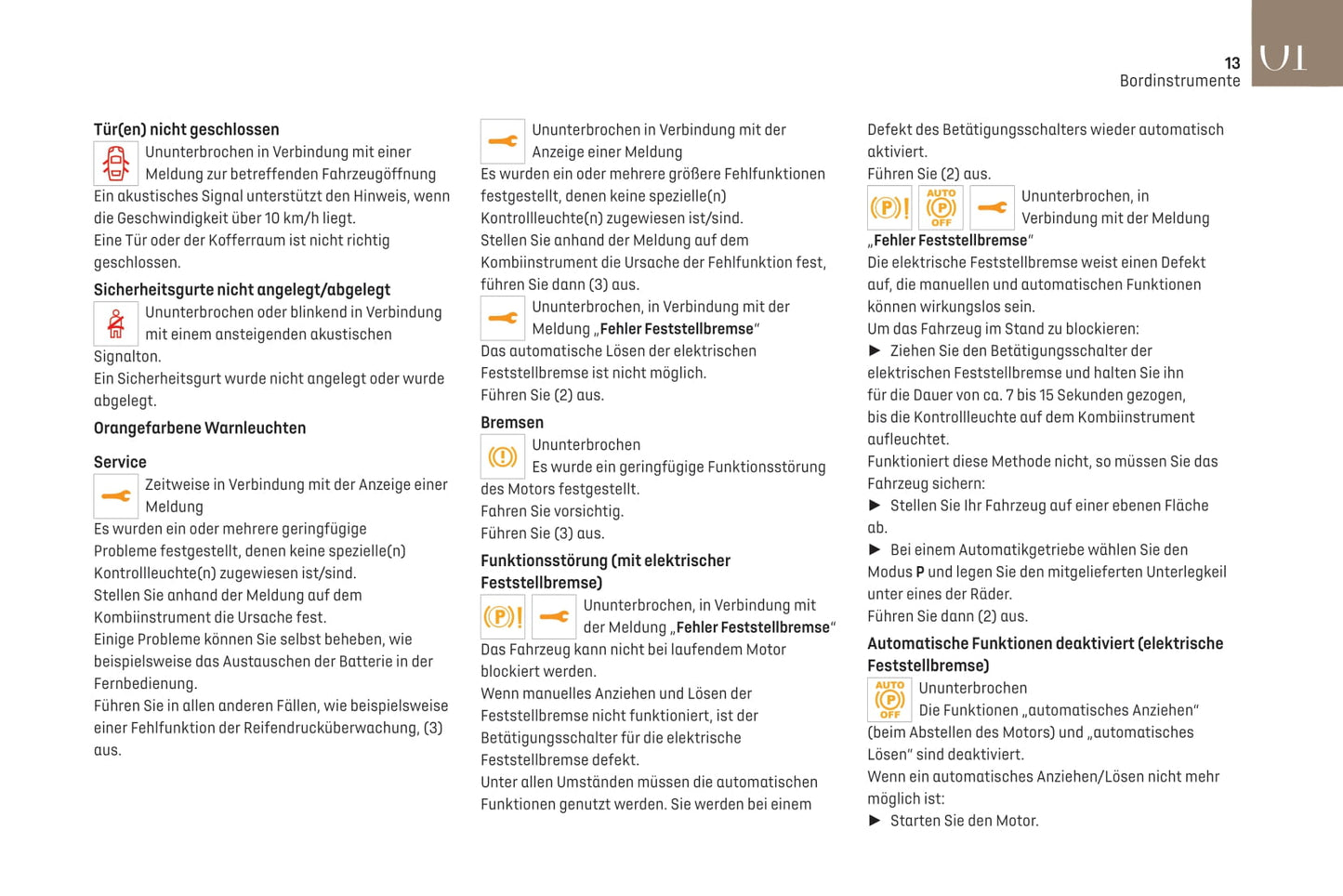 13
Bordinstrumente

01

Tür(en) nicht geschlossen

Ununterbrochen in Verbindung mit einer Meldung zur betreffenden Fahrzeugöffnung
Ein akustisches Signal unterstützt den Hinweis, wenn die Geschwindigkeit über 10 km/h liegt.
Eine Tür oder der Kofferraum ist nicht richtig geschlossen.

Sicherheitsgurte nicht angelegt/abgelegt

Ununterbrochen oder blinkend in Verbindung mit einem ansteigenden akustischen Signalton.
Ein Sicherheitsgurt wurde nicht angelegt oder wurde abgelegt.

Orangefarbene Warnleuchten

Service

Zeitweise in Verbindung mit der Anzeige einer Meldung
Es wurden ein oder mehrere geringfügige Probleme festgestellt, denen keine spezielle(n) Kontrollleuchte(n) zugewiesen ist/sind.
Stellen Sie anhand der Meldung auf dem Kombiinstrument die Ursache fest.
Einige Probleme können Sie selbst beheben, wie beispielsweise das Austauschen der Batterie in der Fernbedienung.
Führen Sie in allen anderen Fällen, wie beispielsweise einer Fehlfunktion der Reifendrucküberwachung, (3) aus.

Ununterbrochen in Verbindung mit der Anzeige einer Meldung
Es wurden ein oder mehrere größere Fehlfunktionen festgestellt, denen keine spezielle(n) Kontrollleuchte(n) zugewiesen ist/sind.
Stellen Sie anhand der Meldung auf dem Kombiinstrument die Ursache der Fehlfunktion fest, führen Sie dann (3) aus.

Ununterbrochen, in Verbindung mit der Meldung „Fehler Feststellbremse“
Das automatische Lösen der elektrischen Feststellbremse ist nicht möglich.
Führen Sie (2) aus.

Bremsen

Ununterbrochen
Es wurde ein geringfügige Funktionsstörung des Motors festgestellt.
Fahren Sie vorsichtig.
Führen Sie (3) aus.

Funktionsstörung (mit elektrischer Feststellbremse)

Ununterbrochen, in Verbindung mit der Meldung „Fehler Feststellbremse“
Das Fahrzeug kann nicht bei laufendem Motor blockiert werden.
Wenn manuelles Anziehen und Lösen der Feststellbremse nicht funktioniert, ist der Betätigungsschalter für die elektrische Feststellbremse defekt.
Unter allen Umständen müssen die automatischen Funktionen genutzt werden. Sie werden bei einem Defekt des Betätigungsschalters wieder automatisch aktiviert.
Führen Sie (2) aus.

AUTO OFF
Ununterbrochen, in Verbindung mit der Meldung „Fehler Feststellbremse“
Die elektrische Feststellbremse weist einen Defekt auf, die manuellen und automatischen Funktionen können wirkungslos sein.
Um das Fahrzeug im Stand zu blockieren:
► Ziehen Sie den Betätigungsschalter der elektrischen Feststellbremse und halten Sie ihn für die Dauer von ca. 7 bis 15 Sekunden gezogen, bis die Kontrollleuchte auf dem Kombiinstrument aufleuchtet.
Funktioniert diese Methode nicht, so müssen Sie das Fahrzeug sichern:
► Stellen Sie Ihr Fahrzeug auf einer ebenen Fläche ab.
► Bei einem Automatikgetriebe wählen Sie den Modus P und legen Sie den mitgelieferten Unterlegkeil unter eines der Räder.
Führen Sie dann (2) aus.

Automatische Funktionen deaktiviert (elektrische Feststellbremse)

AUTO OFF
Ununterbrochen
Die Funktionen „automatisches Anziehen“ (beim Abstellen des Motors) und „automatisches Lösen“ sind deaktiviert.
Wenn ein automatisches Anziehen/Lösen nicht mehr möglich ist:
► Starten Sie den Motor.